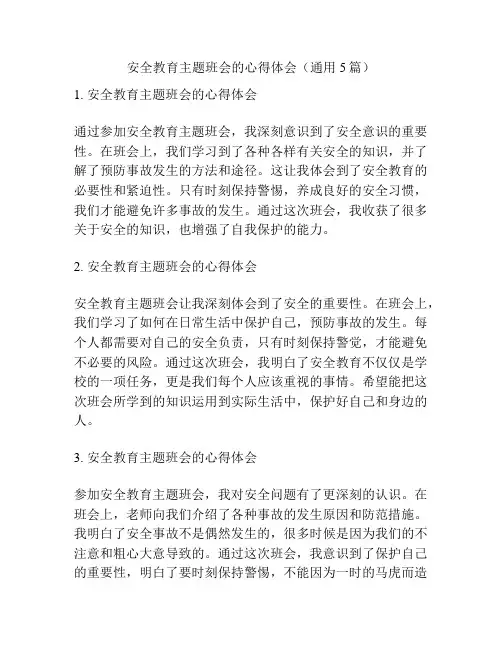 安全教育主题班会的心得体会（通用 5 篇）

1. 安全教育主题班会的心得体会

通过参加安全教育主题班会，我深刻意识到了安全意识的重要性。在班会上，我们学习到了各种各样有关安全的知识，并了解了预防事故发生的方法和途径。这让我体会到了安全教育的必要性和紧迫性。只有时刻保持警惕，养成良好的安全习惯，我们才能避免许多事故的发生。通过这次班会，我收获了很多关于安全的知识，也增强了自我保护的能力。

2. 安全教育主题班会的心得体会

安全教育主题班会让我深刻体会到了安全的重要性。在班会上，我们学习了如何在日常生活中保护自己，预防事故的发生。每个人都需要对自己的安全负责，只有时刻保持警觉，才能避免不必要的风险。通过这次班会，我明白了安全教育不仅仅是学校的一项任务，更是我们每个人应该重视的事情。希望能把这次班会所学到的知识运用到实际生活中，保护好自己和身边的人。

3. 安全教育主题班会的心得体会

参加安全教育主题班会，我对安全问题有了更深刻的认识。在班会上，老师向我们介绍了各种事故的发生原因和防范措施。我明白了安全事故不是偶然发生的，很多时候是因为我们的不注意和粗心大意导致的。通过这次班会，我意识到了保护自己的重要性，明白了要时刻保持警惕，不能因为一时的马虎而造